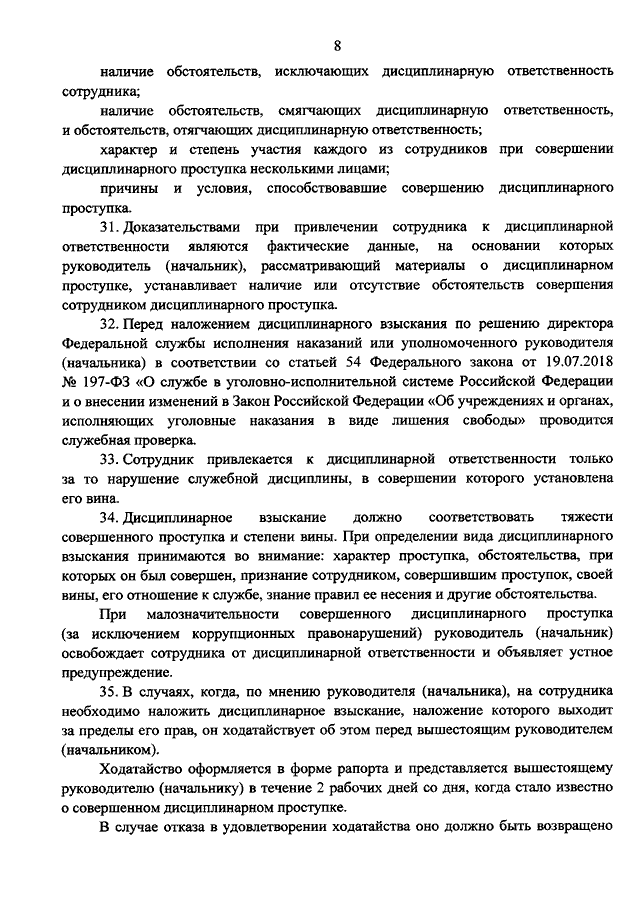 8

наличие обстоятельств, исключающих дисциплинарную ответственность сотрудника;

наличие обстоятельств, смягчающих дисциплинарную ответственность, и обстоятельств, отягчающих дисциплинарную ответственность;

характер и степень участия каждого из сотрудников при совершении дисциплинарного проступка несколькими лицами;

причины и условия, способствовавшие совершению дисциплинарного проступка.

31. Доказательствами при привлечении сотрудника к дисциплинарной ответственности являются фактические данные, на основании которых руководитель (начальник), рассматривающий материалы о дисциплинарном проступке, устанавливает наличие или отсутствие обстоятельств совершения сотрудником дисциплинарного проступка.

32. Перед наложением дисциплинарного взыскания по решению директора Федеральной службы исполнения наказаний или уполномоченного руководителя (начальника) в соответствии со статьей 54 Федерального закона от 19.07.2018 № 197-ФЗ «О службе в уголовно-исполнительной системе Российской Федерации и о внесении изменений в Закон Российской Федерации «Об учреждениях и органах, исполняющих уголовные наказания в виде лишения свободы» проводится служебная проверка.

33. Сотрудник привлекается к дисциплинарной ответственности только за то нарушение служебной дисциплины, в совершении которого установлена его вина.

34. Дисциплинарное взыскание должно соответствовать тяжести совершенного проступка и степени вины. При определении вида дисциплинарного взыскания принимаются во внимание: характер проступка, обстоятельства, при которых он был совершен, признание сотрудником, совершившим проступок, своей вины, его отношение к службе, знание правил ее несения и другие обстоятельства.

При малозначительности совершенного дисциплинарного проступка (за исключением коррупционных правонарушений) руководитель (начальник) освобождает сотрудника от дисциплинарной ответственности и объявляет устное предупреждение.

35. В случаях, когда, по мнению руководителя (начальника), на сотрудника необходимо наложить дисциплинарное взыскание, наложение которого выходит за пределы его прав, он ходатайствует об этом перед вышестоящим руководителем (начальником).

Ходатайство оформляется в форме рапорта и представляется вышестоящему руководителю (начальнику) в течение 2 рабочих дней со дня, когда стало известно о совершенном дисциплинарном проступке.

В случае отказа в удовлетворении ходатайства оно должно быть возвращено